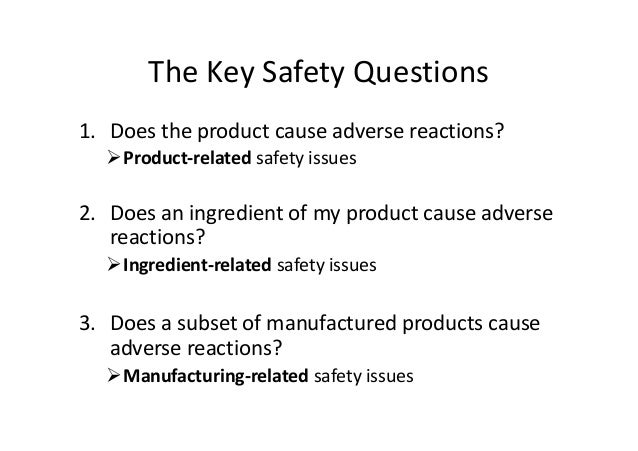 The Key Safety Questions

1. Does the product cause adverse reactions?
➢ Product-related safety issues

2. Does an ingredient of my product cause adverse reactions?
➢ Ingredient-related safety issues

3. Does a subset of manufactured products cause adverse reactions?
➢ Manufacturing-related safety issues